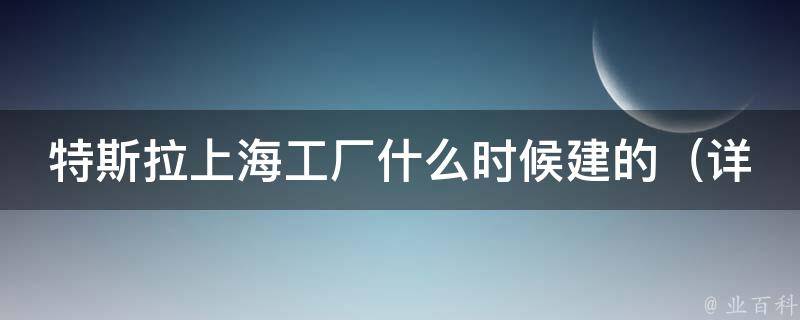 特斯拉上海工厂什么时候建的（详

@ 业百科